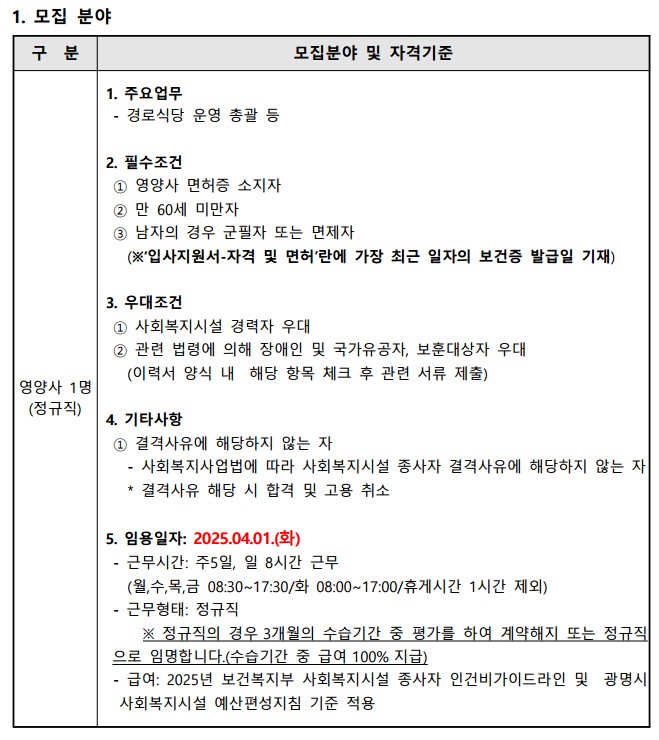 1. 모집 분야

| 구 분 | 모집분야 및 자격기준 |
|---|---|
| 영양사 1명 (정규직) | 1. 주요업무<br>- 경로식당 운영 총괄 등<br><br>2. 필수조건<br>① 영양사 면허증 소지자<br>② 만 60세 미만자<br>③ 남자의 경우 군필자 또는 면제자<br>(※'입사지원서-자격 및 면허'란에 가장 최근 일자의 보건증 발급일 기재)<br><br>3. 우대조건<br>① 사회복지시설 경력자 우대<br>② 관련 법령에 의해 장애인 및 국가유공자, 보훈대상자 우대<br>(이력서 양식 내 해당 항목 체크 후 관련 서류 제출)<br><br>4. 기타사항<br>① 결격사유에 해당하지 않는 자<br>- 사회복지사업법에 따라 사회복지시설 종사자 결격사유에 해당하지 않는 자<br>* 결격사유 해당 시 합격 및 고용 취소<br><br>5. 임용일자: 2025.04.01.(화)<br>- 근무시간: 주5일, 일 8시간 근무<br>(월,수,목,금 08:30~17:30/화 08:00~17:00/휴게시간 1시간 제외)<br>- 근무형태: 정규직<br>※ 정규직의 경우 3개월의 수습기간 중 평가를 하여 계약해지 또는 정규직으로 임명합니다.(수습기간 중 급여 100% 지급)<br>- 급여: 2025년 보건복지부 사회복지시설 종사자 인건비가이드라인 및 광명시 사회복지시설 예산편성지침 기준 적용 |